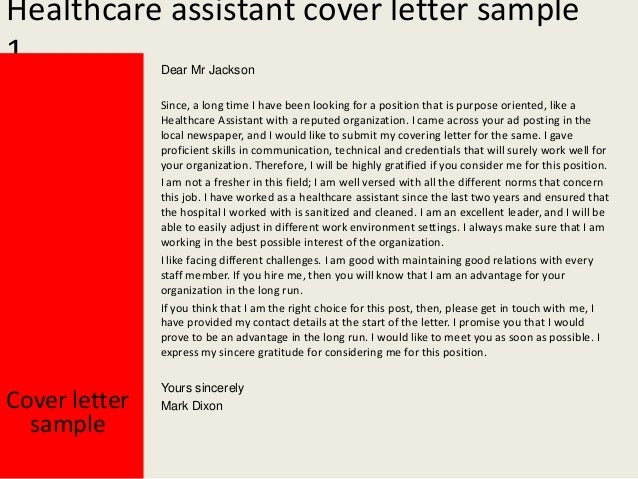 Healthcare assistant cover letter sample 1

Dear Mr Jackson

Since, a long time I have been looking for a position that is purpose oriented, like a Healthcare Assistant with a reputed organization. I came across your ad posting in the local newspaper, and I would like to submit my covering letter for the same. I gave proficient skills in communication, technical and credentials that will surely work well for your organization. Therefore, I will be highly gratified if you consider me for this position.

I am not a fresher in this field; I am well versed with all the different norms that concern this job. I have worked as a healthcare assistant since the last two years and ensured that the hospital I worked with is sanitized and cleaned. I am an excellent leader, and I will be able to easily adjust in different work environment settings. I always make sure that I am working in the best possible interest of the organization.

I like facing different challenges. I am good with maintaining good relations with every staff member. If you hire me, then you will know that I am an advantage for your organization in the long run.

If you think that I am the right choice for this post, then, please get in touch with me, I have provided my contact details at the start of the letter. I promise you that I would prove to be an advantage in the long run. I would like to meet you as soon as possible. I express my sincere gratitude for considering me for this position.

Yours sincerely
Mark Dixon

Cover letter sample